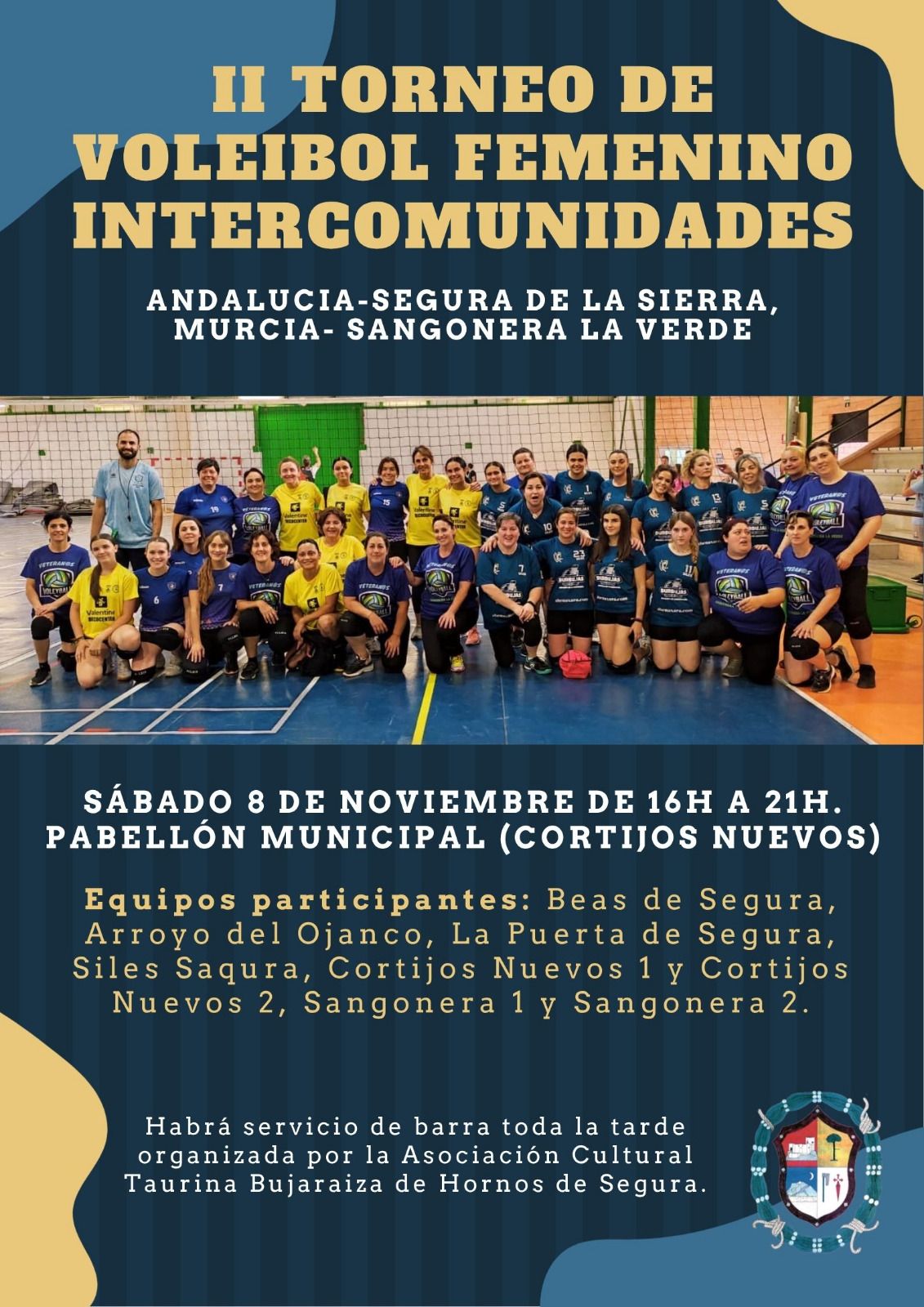 II TORNEO DE VOLEIBOL FEMENINO INTERCOMUNIDADES

ANDALUCIA-SEGURA DE LA SIERRA, MURCIA- SANGONERA LA VERDE

SÁBADO 8 DE NOVIEMBRE DE 16H A 21H. PABELLÓN MUNICIPAL (CORTIJOS NUEVOS)

Equipos participantes: Beas de Segura, Arroyo del Ojanco, La Puerta de Segura, Siles Saqura, Cortijos Nuevos 1 y Cortijos Nuevos 2, Sangonera 1 y Sangonera 2.

Habrá servicio de barra toda la tarde organizada por la Asociación Cultural Taurina Bujaraiza de Hornos de Segura.